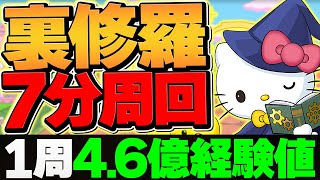 裏修羅
7分周回
1周 4.6億経験値